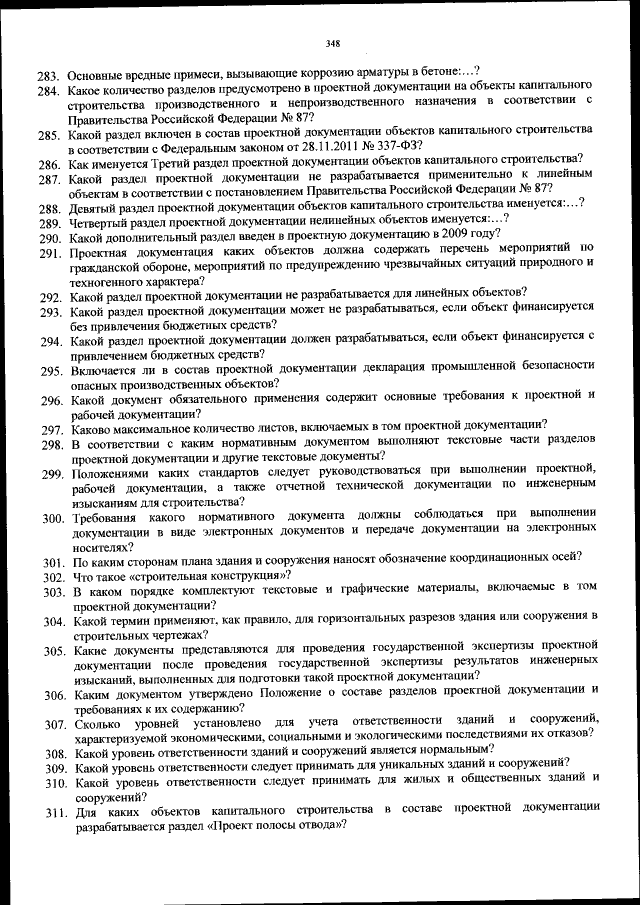 348

283. Основные вредные примеси, вызывающие коррозию арматуры в бетоне:…?
284. Какое количество разделов предусмотрено в проектной документации на объекты капитального строительства производственного и непроизводственного назначения в соответствии с Правительства Российской Федерации № 87?
285. Какой раздел включен в состав проектной документации объектов капитального строительства в соответствии с Федеральным законом от 28.11.2011 № 337-ФЗ?
286. Как именуется Третий раздел проектной документации объектов капитального строительства?
287. Какой раздел проектной документации не разрабатывается применительно к линейным объектам в соответствии с постановлением Правительства Российской Федерации № 87?
288. Девятый раздел проектной документации объектов капитального строительства именуется:…?
289. Четвертый раздел проектной документации нелинейных объектов именуется:…?
290. Какой дополнительный раздел введен в проектную документацию в 2009 году?
291. Проектная документация каких объектов должна содержать перечень мероприятий по гражданской обороне, мероприятий по предупреждению чрезвычайных ситуаций природного и техногенного характера?
292. Какой раздел проектной документации не разрабатывается для линейных объектов?
293. Какой раздел проектной документации может не разрабатываться, если объект финансируется без привлечения бюджетных средств?
294. Какой раздел проектной документации должен разрабатываться, если объект финансируется с привлечением бюджетных средств?
295. Включается ли в состав проектной документации декларация промышленной безопасности опасных производственных объектов?
296. Какой документ обязательного применения содержит основные требования к проектной и рабочей документации?
297. Каково максимальное количество листов, включаемых в том проектной документации?
298. В соответствии с каким нормативным документом выполняют текстовые части разделов проектной документации и другие текстовые документы?
299. Положениями каких стандартов следует руководствоваться при выполнении проектной, рабочей документации, а также отчетной технической документации по инженерным изысканиям для строительства?
300. Требования какого нормативного документа должны соблюдаться при выполнении документации в виде электронных документов и передаче документации на электронных носителях?
301. По каким сторонам плана здания и сооружения наносят обозначение координационных осей?
302. Что такое «строительная конструкция»?
303. В каком порядке комплектуют текстовые и графические материалы, включаемые в том проектной документации?
304. Какой термин применяют, как правило, для горизонтальных разрезов здания или сооружения в строительных чертежах?
305. Какие документы представляются для проведения государственной экспертизы проектной документации после проведения государственной экспертизы результатов инженерных изысканий, выполненных для подготовки такой проектной документации?
306. Каким документом утверждено Положение о составе разделов проектной документации и требованиях к их содержанию?
307. Сколько уровней установлено для учета ответственности зданий и сооружений, характеризуемой экономическими, социальными и экологическими последствиями их отказов?
308. Какой уровень ответственности зданий и сооружений является нормальным?
309. Какой уровень ответственности следует принимать для уникальных зданий и сооружений?
310. Какой уровень ответственности следует принимать для жилых и общественных зданий и сооружений?
311. Для каких объектов капитального строительства в составе проектной документации разрабатывается раздел «Проект полосы отвода»?